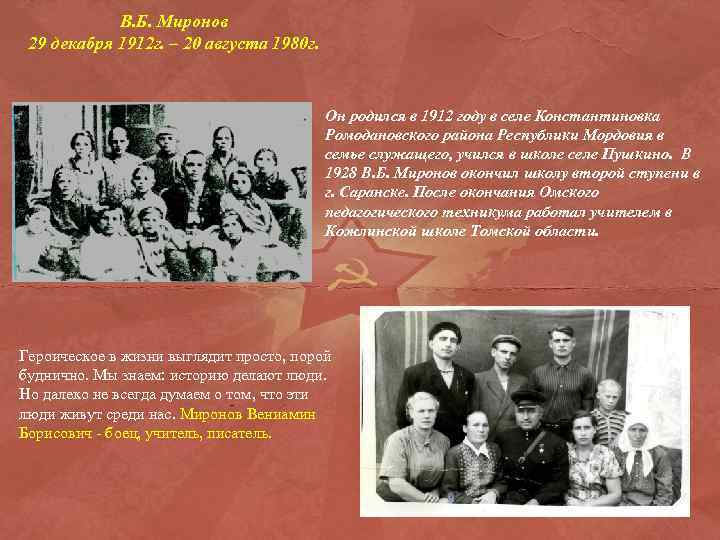 В.Б. Миронов
29 декабря 1912г. – 20 августа 1980г.

Он родился в 1912 году в селе Константиновка Ромодановского района Республики Мордовия в семье служащего, учился в школе селе Пушкино. В 1928 В.Б. Миронов окончил школу второй ступени в г. Саранске. После окончания Омского педагогического техникума работал учителем в Кожлинской школе Томской области.

Героическое в жизни выглядит просто, порой буднично. Мы знаем: историю делают люди. Но далеко не всегда думаем о том, что эти люди живут среди нас. Миронов Вениамин Борисович - боец, учитель, писатель.